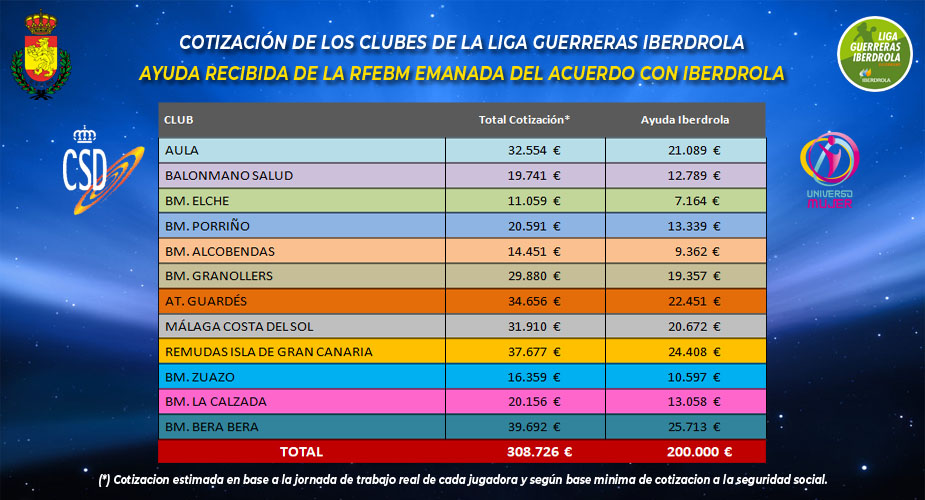 COTIZACIÓN DE LOS CLUBES DE LA LIGA GUERRERAS IBERDROLA
AYUDA RECIBIDA DE LA RFEBM EMANADA DEL ACUERDO CON IBERDROLA

LIGA GUERRERAS IBERDROLA
IBERDROLA

CSD

UNIVERSO MUJER

| CLUB | Total Cotización* | Ayuda Iberdrola |
|---|---|---|
| AULA | 32.554 € | 21.089 € |
| BALONMANO SALUD | 19.741 € | 12.789 € |
| BM. ELCHE | 11.059 € | 7.164 € |
| BM. PORRIÑO | 20.591 € | 13.339 € |
| BM. ALCOBENDAS | 14.451 € | 9.362 € |
| BM. GRANOLLERS | 29.880 € | 19.357 € |
| AT. GUARDÉS | 34.656 € | 22.451 € |
| MÁLAGA COSTA DEL SOL | 31.910 € | 20.672 € |
| REMUDAS ISLA DE GRAN CANARIA | 37.677 € | 24.408 € |
| BM. ZUAZO | 16.359 € | 10.597 € |
| BM. LA CALZADA | 20.156 € | 13.058 € |
| BM. BERA BERA | 39.692 € | 25.713 € |
| TOTAL | 308.726 € | 200.000 € |

(*) Cotizacion estimada en base a la jornada de trabajo real de cada jugadora y según base minima de cotizacion a la seguridad social.